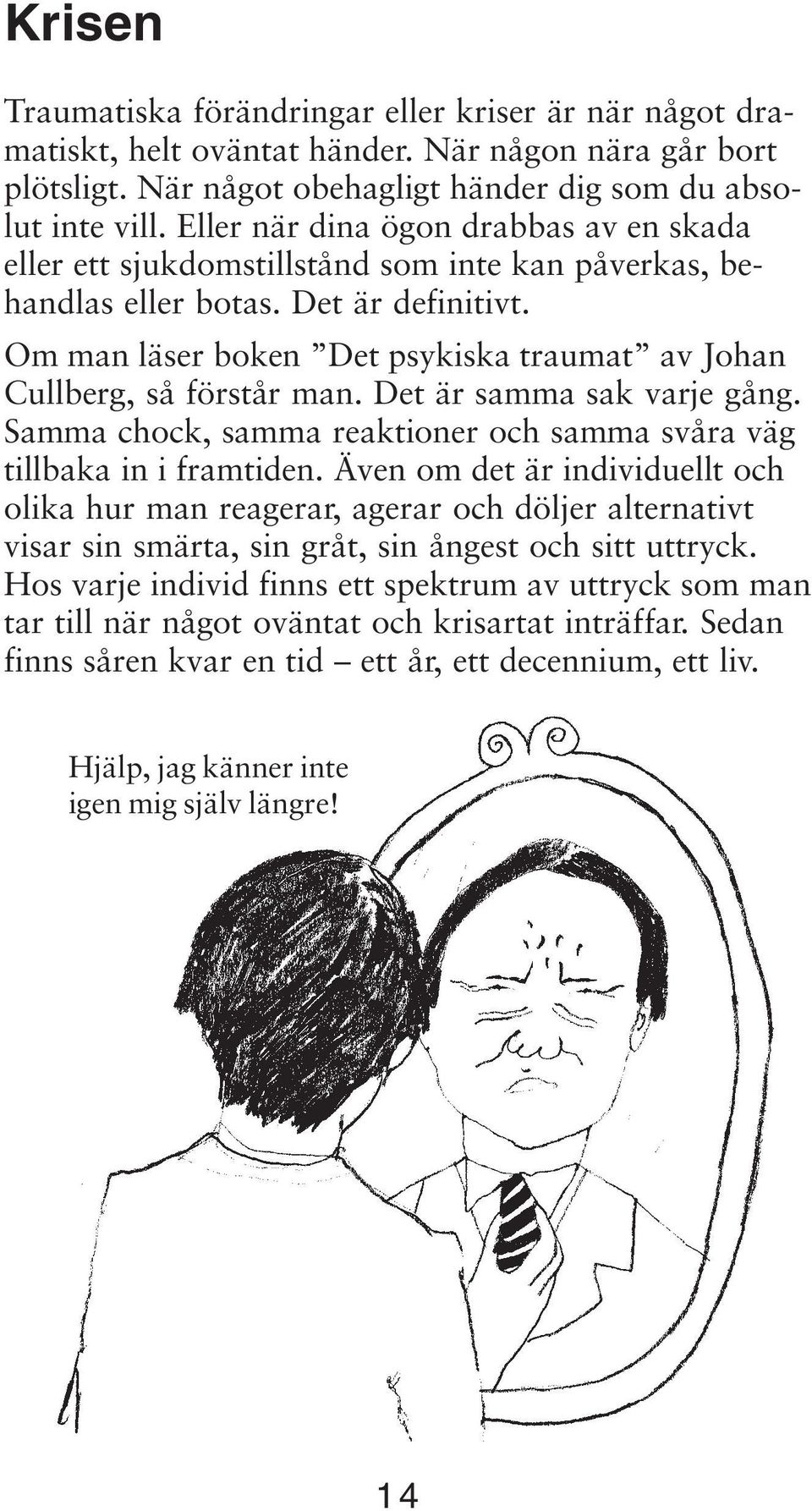 Krisen

Traumatiska förändringar eller kriser är när något dramatiskt, helt oväntat händer. När någon nära går bort plötsligt. När något obehagligt händer dig som du absolut inte vill. Eller när dina ögon drabbas av en skada eller ett sjukdomstillstånd som inte kan påverkas, behandlas eller botas. Det är definitivt.

Om man läser boken ”Det psykiska traumat” av Johan Cullberg, så förstår man. Det är samma sak varje gång. Samma chock, samma reaktioner och samma svåra väg tillbaka in i framtiden. Även om det är individuellt och olika hur man reagerar, agerar och döljer alternativt visar sin smärta, sin gråt, sin ångest och sitt uttryck. Hos varje individ finns ett spektrum av uttryck som man tar till när något oväntat och krisartat inträffar. Sedan finns såren kvar en tid – ett år, ett decennium, ett liv.

Hjälp, jag känner inte igen mig själv längre!

14